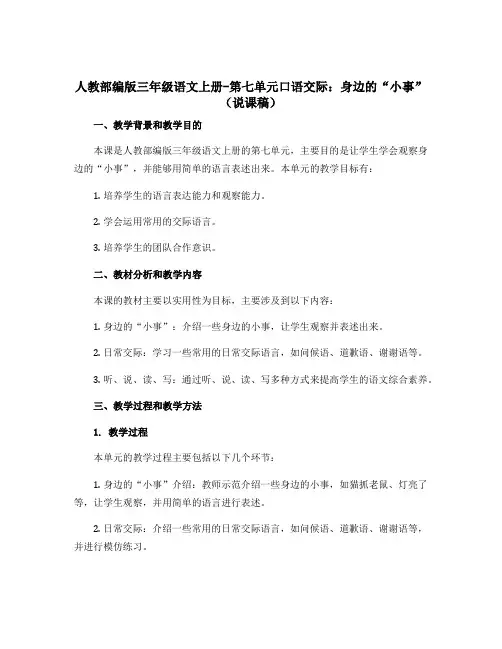 人教部编版三年级语文上册-第七单元口语交际：身边的“小事”（说课稿）

一、教学背景和教学目的

本课是人教部编版三年级语文上册的第七单元，主要目的是让学生学会观察身边的“小事”，并能够用简单的语言表述出来。本单元的教学目标有：

1. 培养学生的语言表达能力和观察能力。

2. 学会运用常用的交际语言。

3. 培养学生的团队合作意识。

二、教材分析和教学内容

本课的教材主要以实用性为目标，主要涉及到以下内容：

1. 身边的“小事”：介绍一些身边的小事，让学生观察并表述出来。

2. 日常交际：学习一些常用的日常交际语言，如问候语、道歉语、谢谢语等。

3. 听、说、读、写：通过听、说、读、写多种方式来提高学生的语文综合素养。

三、教学过程和教学方法

1. 教学过程

本单元的教学过程主要包括以下几个环节：

1. 身边的“小事”介绍：教师示范介绍一些身边的小事，如猫抓老鼠、灯亮了等，让学生观察，并用简单的语言进行表述。

2. 日常交际：介绍一些常用的日常交际语言，如问候语、道歉语、谢谢语等，并进行模仿练习。